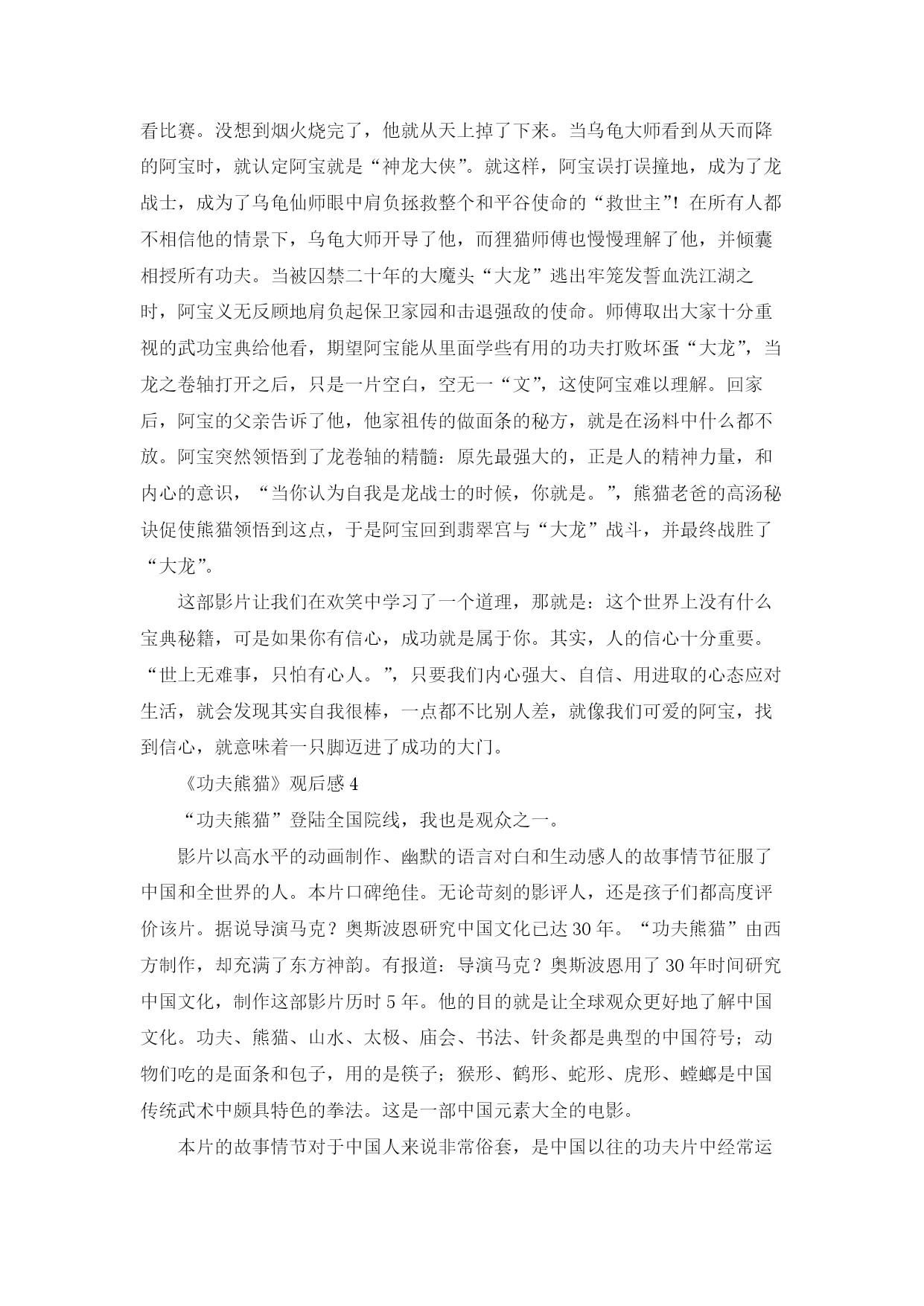 看比赛。没想到烟火烧完了，他就从天上掉了下来。当乌龟大师看到从天而降的阿宝时，就认定阿宝就是“神龙大侠”。就这样，阿宝误打误撞地，成为了龙战士，成为了乌龟仙师眼中肩负拯救整个和平谷使命的“救世主”！在所有人都不相信他的情景下，乌龟大师开导了他，而狸猫师傅也慢慢理解了他，并倾囊相授所有功夫。当被囚禁二十年的大魔头“大龙”逃出牢笼发誓血洗江湖之时，阿宝义无反顾地肩负起保卫家园和击退强敌的使命。师傅取出大家十分重视的武功宝典给他看，期望阿宝能从里面学些有用的功夫打败坏蛋“大龙”，当龙之卷轴打开之后，只是一片空白，空无一“文”，这使阿宝难以理解。回家后，阿宝的父亲告诉了他，他家祖传的做面条的秘方，就是在汤料中什么都不放。阿宝突然领悟到了龙卷轴的精髓：原先最强大的，正是人的精神力量，和内心的意识，“当你认为自我是龙战士的时候，你就是。”，熊猫老爸的高汤秘诀促使熊猫领悟到这点，于是阿宝回到翡翠宫与“大龙”战斗，并最终战胜了“大龙”。

这部影片让我们在欢笑中学习了一个道理，那就是：这个世界上没有什么宝典秘籍，可是如果你有信心，成功就是属于你。其实，人的信心十分重要。“世上无难事，只怕有心人。”，只要我们内心强大、自信、用进取的心态应对生活，就会发现其实自我很棒，一点都不比别人差，就像我们可爱的阿宝，找到信心，就意味着一只脚迈进了成功的大门。

《功夫熊猫》观后感 4

“功夫熊猫”登陆全国院线，我也是观众之一。

影片以高水平的动画制作、幽默的语言对白和生动感人的故事情节征服了中国和全世界的人。本片口碑绝佳。无论苛刻的影评人，还是孩子们都高度评价该片。据说导演马克？奥斯波恩研究中国文化已达 30 年。“功夫熊猫”由西方制作，却充满了东方神韵。有报道：导演马克？奥斯波恩用了 30 年时间研究中国文化，制作这部影片历时 5 年。他的目的就是让全球观众更好地了解中国文化。功夫、熊猫、山水、太极、庙会、书法、针灸都是典型的中国符号；动物们吃的是面条和包子，用的是筷子；猴形、鹤形、蛇形、虎形、螳螂是中国传统武术中颇具特色的拳法。这是一部中国元素大全的电影。

本片的故事情节对于中国人来说非常俗套，是中国以往的功夫片中经常运